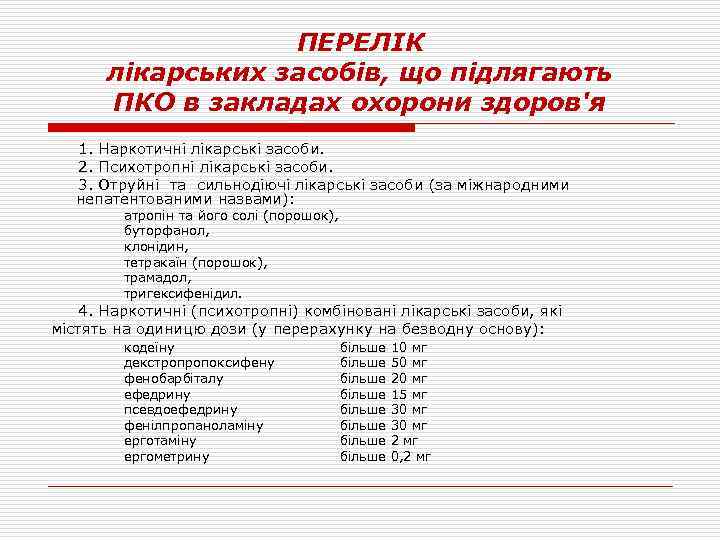 ПЕРЕЛІК
лікарських засобів, що підлягають ПКО в закладах охорони здоров'я

1. Наркотичні лікарські засоби.
2. Психотропні лікарські засоби.
3. Отруйні та сильнодіючі лікарські засоби (за міжнародними непатентованими назвами):
атропін та його солі (порошок),
буторфанол,
клонідин,
тетракаїн (порошок),
трамадол,
тригексифенідил.
4. Наркотичні (психотропні) комбіновані лікарські засоби, які містять на одиницю дози (у перерахунку на безводну основу):

| | |
|---|---|
| кодеїну | більше 10 мг |
| декстропропоксифену | більше 50 мг |
| фенобарбіталу | більше 20 мг |
| ефедрину | більше 15 мг |
| псевдоефедрину | більше 30 мг |
| фенілпропаноламіну | більше 30 мг |
| ерготаміну | більше 2 мг |
| ергометрину | більше 0,2 мг |